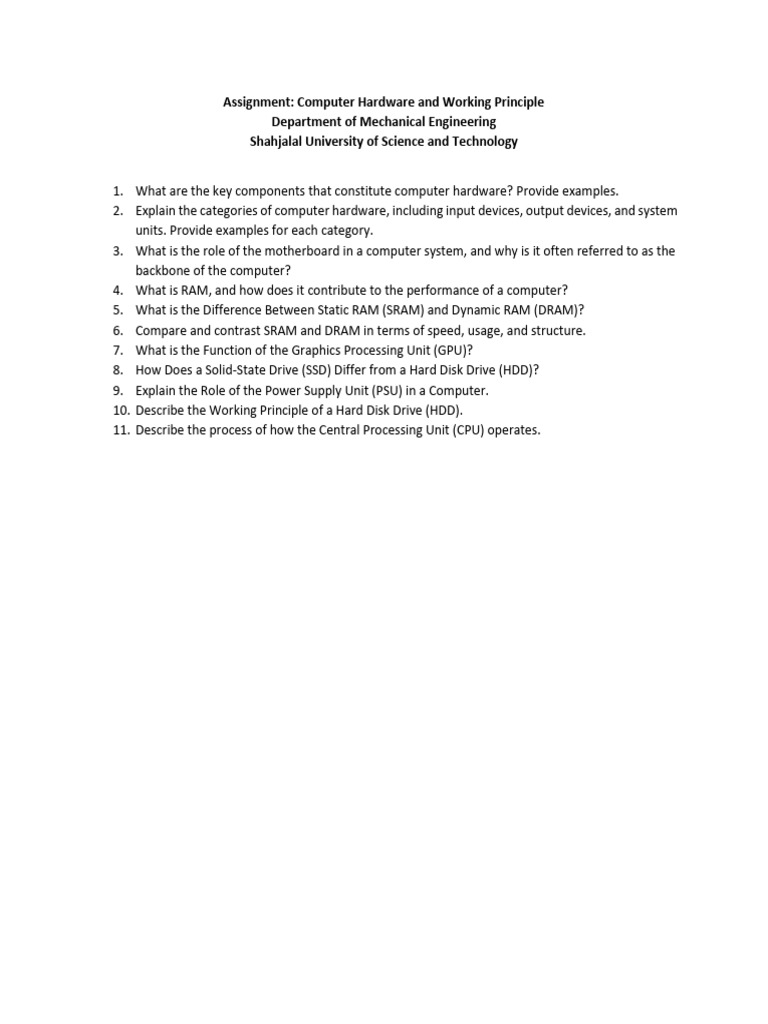 Assignment: Computer Hardware and Working Principle
Department of Mechanical Engineering
Shahjalal University of Science and Technology

1. What are the key components that constitute computer hardware? Provide examples.
2. Explain the categories of computer hardware, including input devices, output devices, and system units. Provide examples for each category.
3. What is the role of the motherboard in a computer system, and why is it often referred to as the backbone of the computer?
4. What is RAM, and how does it contribute to the performance of a computer?
5. What is the Difference Between Static RAM (SRAM) and Dynamic RAM (DRAM)?
6. Compare and contrast SRAM and DRAM in terms of speed, usage, and structure.
7. What is the Function of the Graphics Processing Unit (GPU)?
8. How Does a Solid-State Drive (SSD) Differ from a Hard Disk Drive (HDD)?
9. Explain the Role of the Power Supply Unit (PSU) in a Computer.
10. Describe the Working Principle of a Hard Disk Drive (HDD).
11. Describe the process of how the Central Processing Unit (CPU) operates.